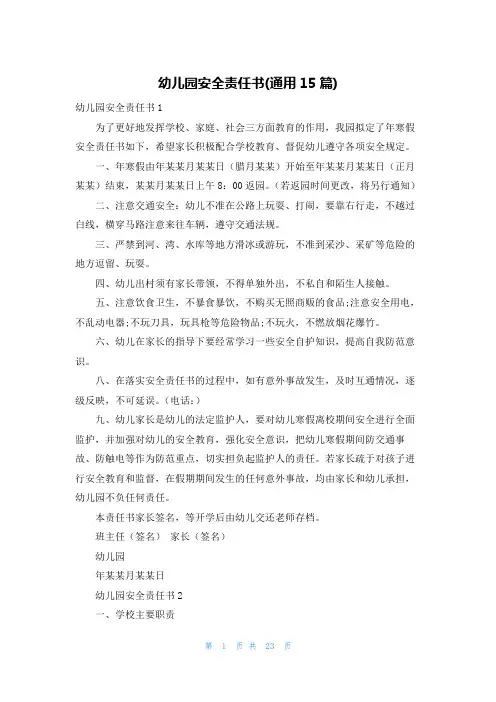 幼儿园安全责任书(通用 15 篇)

幼儿园安全责任书 1

为了更好地发挥学校、家庭、社会三方面教育的作用，我园拟定了年寒假安全责任书如下，希望家长积极配合学校教育、督促幼儿遵守各项安全规定。

一、年寒假由年某某月某某日（腊月某某）开始至年某某月某某日（正月某某）结束，某某月某某日上午 8：00 返园。（若返园时间更改，将另行通知）

二、注意交通安全：幼儿不准在公路上玩耍、打闹，要靠右行走，不越过白线，横穿马路注意来往车辆，遵守交通法规。

三、严禁到河、湾、水库等地方滑冰或游玩，不准到采沙、采矿等危险的地方逗留、玩耍。

四、幼儿出村须有家长带领，不得单独外出，不私自和陌生人接触。

五、注意饮食卫生，不暴食暴饮，不购买无照商贩的食品;注意安全用电，不乱动电器;不玩刀具，玩具枪等危险物品;不玩火，不燃放烟花爆竹。

六、幼儿在家长的指导下要经常学习一些安全自护知识，提高自我防范意识。

八、在落实安全责任书的过程中，如有意外事故发生，及时互通情况，逐级反映，不可延误。（电话：）

九、幼儿家长是幼儿的法定监护人，要对幼儿寒假离校期间安全进行全面监护，并加强对幼儿的安全教育，强化安全意识，把幼儿寒假期间防交通事故、防触电等作为防范重点，切实担负起监护人的责任。若家长疏于对孩子进行安全教育和监督，在假期期间发生的任何意外事故，均由家长和幼儿承担，幼儿园不负任何责任。

本责任书家长签名，等开学后由幼儿交还老师存档。

班主任（签名） 家长（签名）

幼儿园

年某某月某某日

幼儿园安全责任书 2

一、学校主要职责

第 1 页 共 23 页